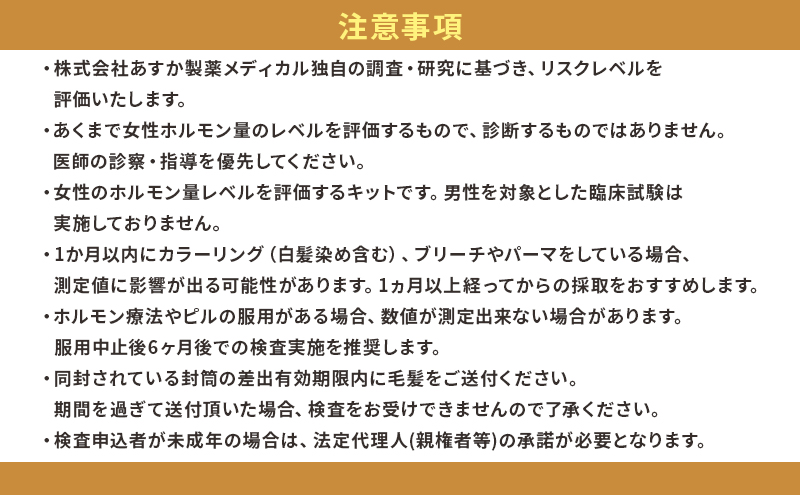 注意事項

・株式会社あすか製薬メディカル独自の調査・研究に基づき、リスクレベルを評価いたします。

・あくまで女性ホルモン量のレベルを評価するもので、診断するものではありません。医師の診察・指導を優先してください。

・女性のホルモン量レベルを評価するキットです。男性を対象とした臨床試験は実施しておりません。

・1か月以内にカラーリング（白髪染め含む）、ブリーチやパーマをしている場合、測定値に影響が出る可能性があります。1ヵ月以上経ってからの採取をおすすめします。

・ホルモン療法やピルの服用がある場合、数値が測定出来ない場合があります。服用中止後6ヶ月後での検査実施を推奨します。

・同封されている封筒の差出有効期限内に毛髪をご送付ください。期間を過ぎて送付頂いた場合、検査をお受けできませんので了承ください。

・検査申込者が未成年の場合は、法定代理人(親権者等)の承諾が必要となります。